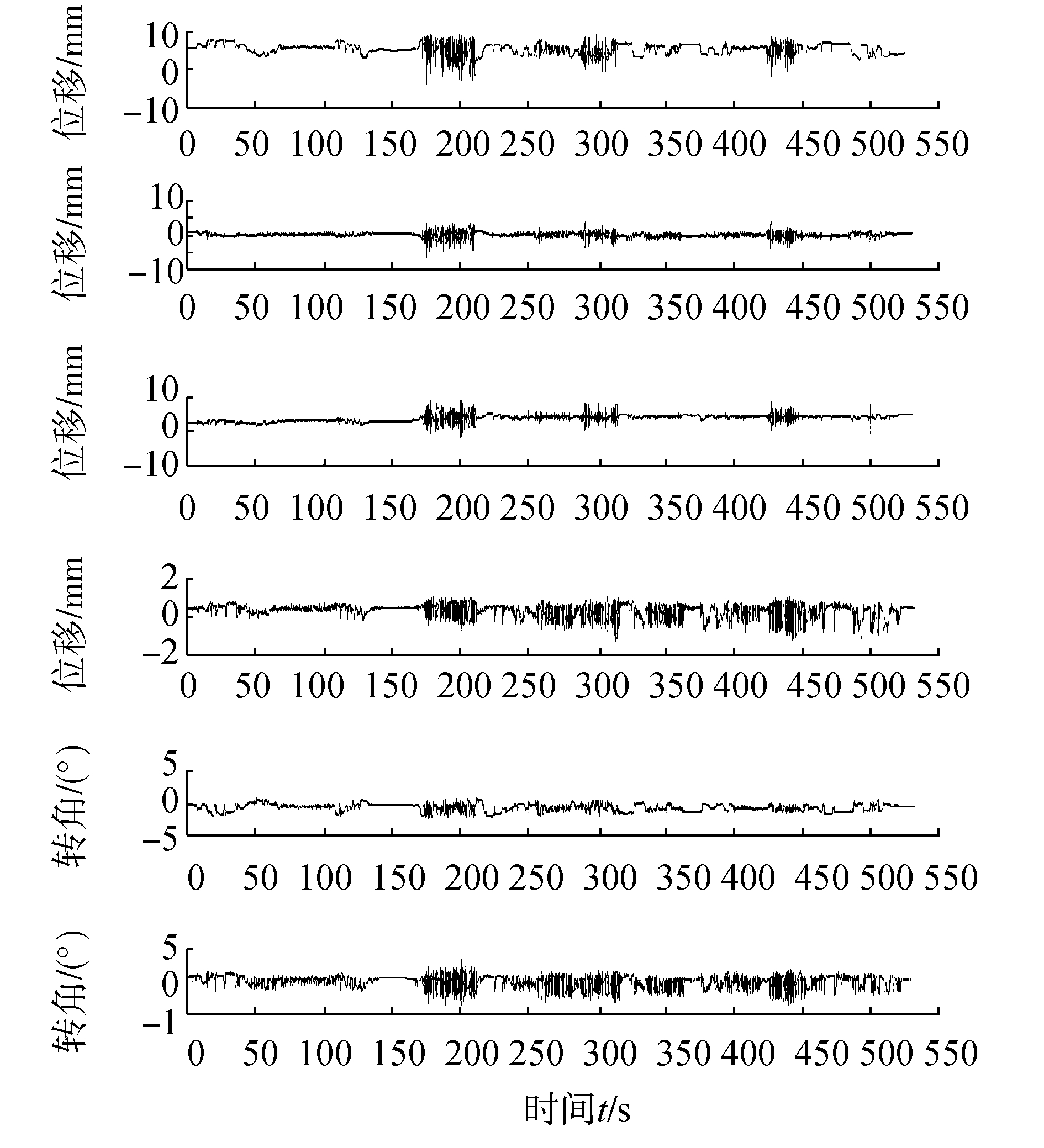 位移/mm
10
0
−10
0 50 100 150 200 250 300 350 400 450 500 550

位移/mm
10
0
−10
0 50 100 150 200 250 300 350 400 450 500 550

位移/mm
10
0
−10
0 50 100 150 200 250 300 350 400 450 500 550

位移/mm
2
0
−2
0 50 100 150 200 250 300 350 400 450 500 550

转角/(°)
5
0
−5
0 50 100 150 200 250 300 350 400 450 500 550

转角/(°)
5
0
−1
0 50 100 150 200 250 300 350 400 450 500 550

时间$t$/s